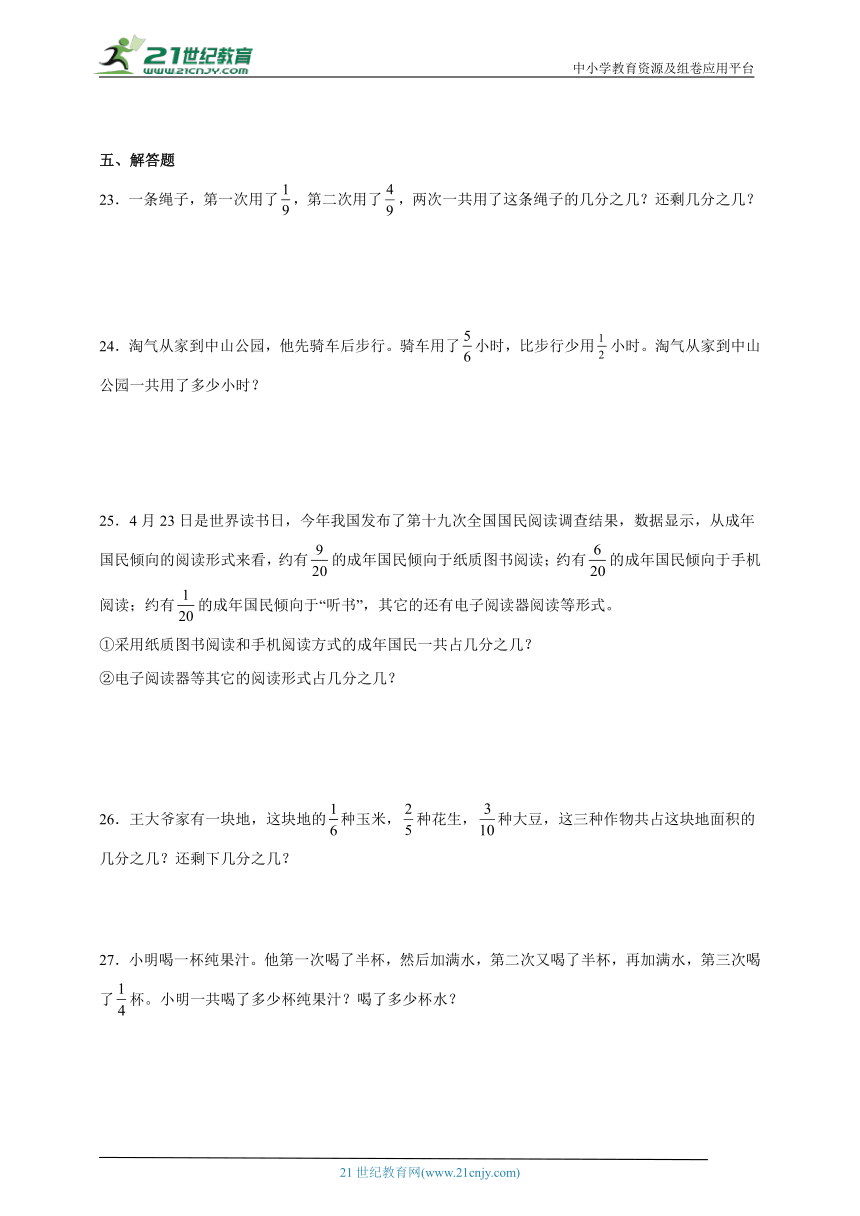 21世纪教育
www.21cnjy.com
中小学教育资源及组卷应用平台

五、解答题

23．一条绳子，第一次用了$\frac{1}{9}$，第二次用了$\frac{4}{9}$，两次一共用了这条绳子的几分之几？还剩几分之几？

24．淘气从家到中山公园，他先骑车后步行。骑车用了$\frac{5}{6}$小时，比步行少用$\frac{1}{2}$小时。淘气从家到中山公园一共用了多少小时？

25．4月23日是世界读书日，今年我国发布了第十九次全国国民阅读调查结果，数据显示，从成年国民倾向的阅读形式来看，约有$\frac{9}{20}$的成年国民倾向于纸质图书阅读；约有$\frac{6}{20}$的成年国民倾向于手机阅读；约有$\frac{1}{20}$的成年国民倾向于“听书”，其它的还有电子阅读器阅读等形式。
①采用纸质图书阅读和手机阅读方式的成年国民一共占几分之几？
②电子阅读器等其它的阅读形式占几分之几？

26．王大爷家有一块地，这块地的$\frac{1}{6}$种玉米，$\frac{2}{5}$种花生，$\frac{3}{10}$种大豆，这三种作物共占这块地面积的几分之几？还剩下几分之几？

27．小明喝一杯纯果汁。他第一次喝了半杯，然后加满水，第二次又喝了半杯，再加满水，第三次喝了$\frac{1}{4}$杯。小明一共喝了多少杯纯果汁？喝了多少杯水？

21世纪教育网(www.21cnjy.com)